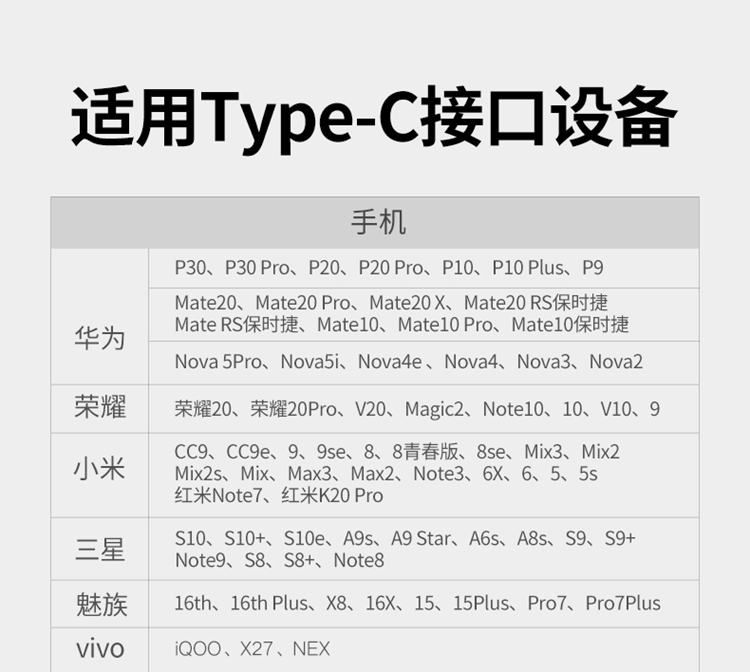 适用Type-C接口设备

| 手机 | |
|---|---|
| 华为 | P30、P30 Pro、P20、P20 Pro、P10、P10 Plus、P9 |
| | Mate20、Mate20 Pro、Mate20 X、Mate20 RS保时捷 Mate RS保时捷、Mate10、Mate10 Pro、Mate10保时捷 |
| | Nova 5Pro、Nova5i、Nova4e 、Nova4、Nova3、Nova2 |
| 荣耀 | 荣耀20、荣耀20Pro、V20、Magic2、Note10、10、V10、9 |
| 小米 | CC9、CC9e、9、9se、8、8青春版、8se、Mix3、Mix2 Mix2s、Mix、Max3、Max2、Note3、6X、6、5、5s 红米Note7、红米K20 Pro |
| 三星 | S10、S10+、S10e、A9s、A9 Star、A6s、A8s、S9、S9+ Note9、S8、S8+、Note8 |
| 魅族 | 16th、16th Plus、X8、16X、15、15Plus、Pro7、Pro7Plus |
| vivo | iQOO、X27、NEX |